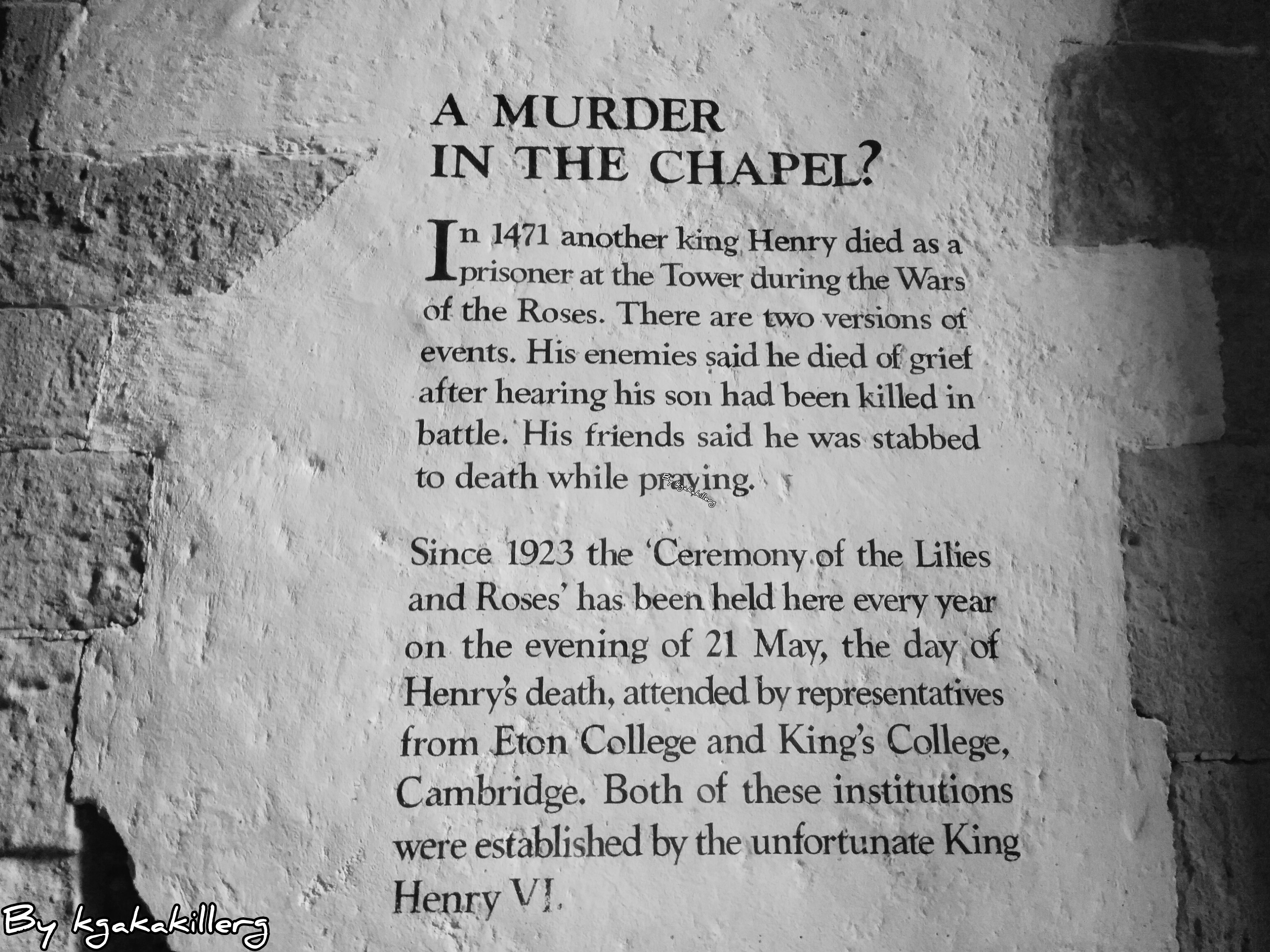 A MURDER
IN THE CHAPEL?

In 1471 another king Henry died as a prisoner at the Tower during the Wars of the Roses. There are two versions of events. His enemies said he died of grief after hearing his son had been killed in battle. His friends said he was stabbed to death while praying.

Since 1923 the 'Ceremony of the Lilies and Roses' has been held here every year on the evening of 21 May, the day of Henry's death, attended by representatives from Eton College and King's College, Cambridge. Both of these institutions were established by the unfortunate King Henry VI.

By kgakakillerg